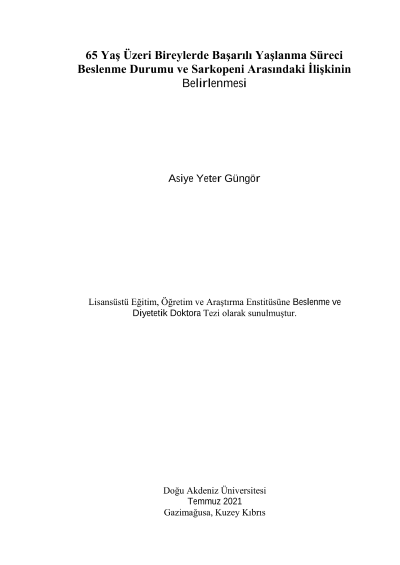 65 Yaş Üzeri Bireylerde Başarılı Yaşlanma Süreci Beslenme Durumu ve Sarkopeni Arasındaki İlişkinin Belirlenmesi

Asiye Yeter Güngör

Lisansüstü Eğitim, Öğretim ve Araştırma Enstitüsüne Beslenme ve Diyetetik Doktora Tezi olarak sunulmuştur.

Doğu Akdeniz Üniversitesi
Temmuz 2021
Gazimağusa, Kuzey Kıbrıs